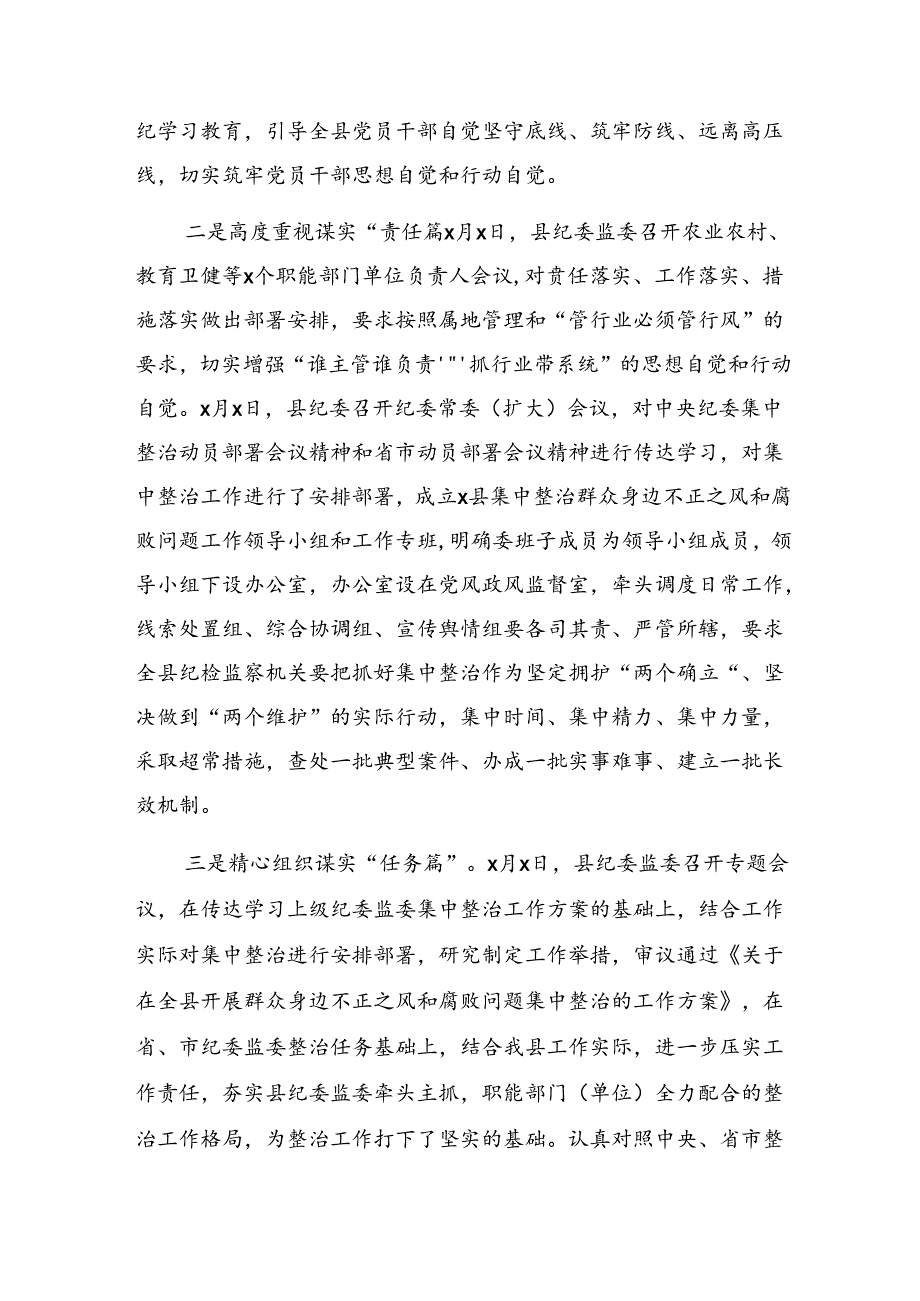 纪学习教育，引导全县党员干部自觉坚守底线、筑牢防线、远离高压线，切实筑牢党员干部思想自觉和行动自觉。

二是高度重视谋实“责任篇x月x日，县纪委监委召开农业农村、教育卫健等x个职能部门单位负责人会议，对责任落实、工作落实、措施落实做出部署安排，要求按照属地管理和“管行业必须管行风”的要求，切实增强“谁主管谁负责'"'抓行业带系统”的思想自觉和行动自觉。x月x日，县纪委召开纪委常委（扩大）会议，对中央纪委集中整治动员部署会议精神和省市动员部署会议精神进行传达学习，对集中整治工作进行了安排部署，成立x县集中整治群众身边不正之风和腐败问题工作领导小组和工作专班，明确委班子成员为领导小组成员，领导小组下设办公室，办公室设在党风政风监督室，牵头调度日常工作，线索处置组、综合协调组、宣传舆情组要各司其责、严管所辖，要求全县纪检监察机关要把抓好集中整治作为坚定拥护“两个确立“、坚决做到“两个维护”的实际行动，集中时间、集中精力、集中力量，采取超常措施，查处一批典型案件、办成一批实事难事、建立一批长效机制。

三是精心组织谋实“任务篇”。x月x日，县纪委监委召开专题会议，在传达学习上级纪委监委集中整治工作方案的基础上，结合工作实际对集中整治进行安排部署，研究制定工作举措，审议通过《关于在全县开展群众身边不正之风和腐败问题集中整治的工作方案》，在省、市纪委监委整治任务基础上，结合我县工作实际，进一步压实工作责任，夯实县纪委监委牵头主抓，职能部门（单位）全力配合的整治工作格局，为整治工作打下了坚实的基础。认真对照中央、省市整